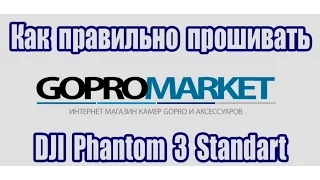 Как правильно прошивать

GOPROMARKET

ИНТЕРНЕТ МАГАЗИН КАМЕР GOPRO И АКСЕССУАРОВ

DJI Phantom 3 Standart